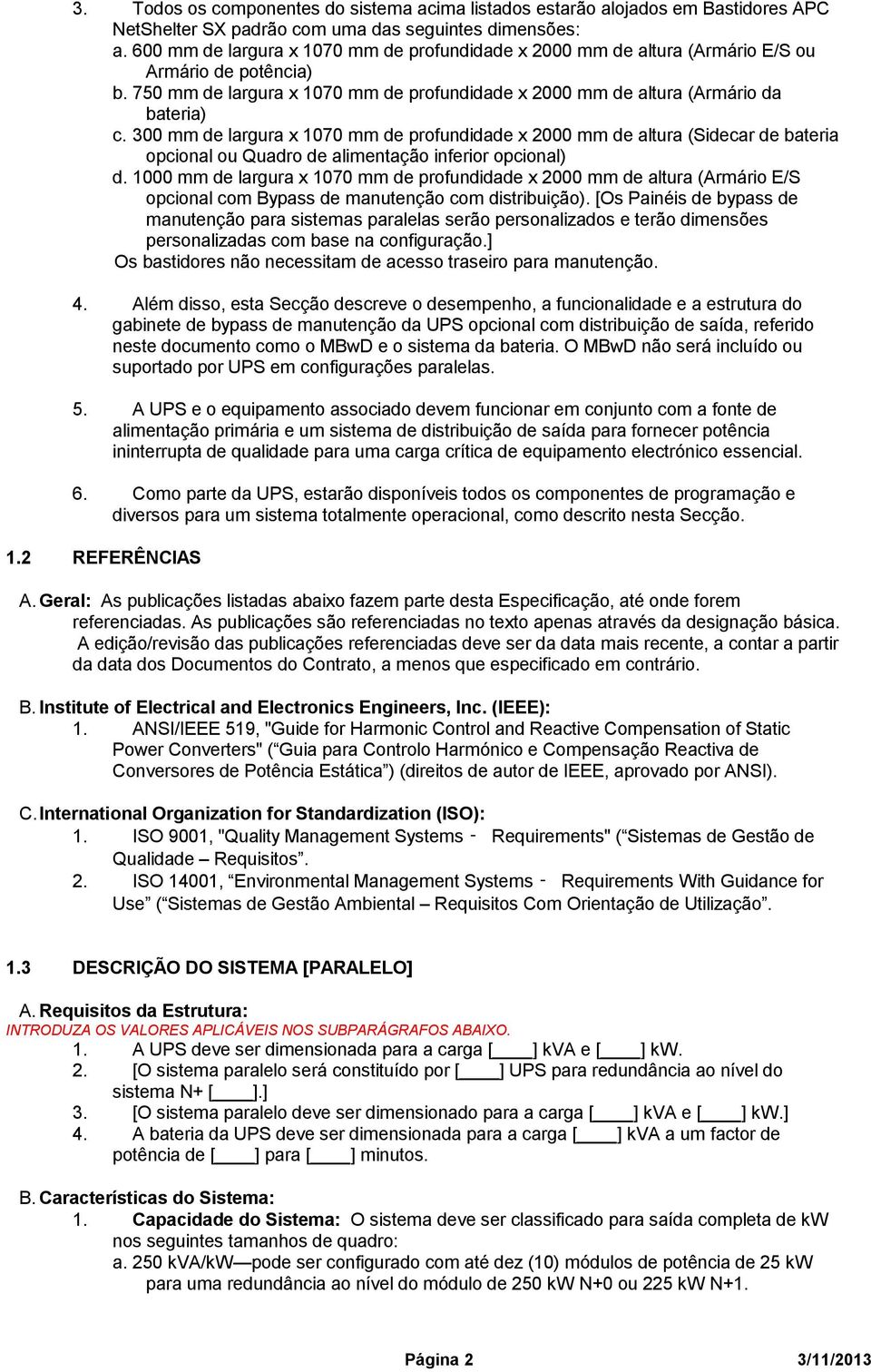 3. Todos os componentes do sistema acima listados estarão alojados em Bastidores APC NetShelter SX padrão com uma das seguintes dimensões:
a. 600 mm de largura x 1070 mm de profundidade x 2000 mm de altura (Armário E/S ou Armário de potência)
b. 750 mm de largura x 1070 mm de profundidade x 2000 mm de altura (Armário da bateria)
c. 300 mm de largura x 1070 mm de profundidade x 2000 mm de altura (Sidecar de bateria opcional ou Quadro de alimentação inferior opcional)
d. 1000 mm de largura x 1070 mm de profundidade x 2000 mm de altura (Armário E/S opcional com Bypass de manutenção com distribuição). [Os Painéis de bypass de manutenção para sistemas paralelas serão personalizados e terão dimensões personalizadas com base na configuração.]
Os bastidores não necessitam de acesso traseiro para manutenção.

4. Além disso, esta Secção descreve o desempenho, a funcionalidade e a estrutura do gabinete de bypass de manutenção da UPS opcional com distribuição de saída, referido neste documento como o MBwD e o sistema da bateria. O MBwD não será incluído ou suportado por UPS em configurações paralelas.

5. A UPS e o equipamento associado devem funcionar em conjunto com a fonte de alimentação primária e um sistema de distribuição de saída para fornecer potência ininterrupta de qualidade para uma carga crítica de equipamento electrónico essencial.

6. Como parte da UPS, estarão disponíveis todos os componentes de programação e diversos para um sistema totalmente operacional, como descrito nesta Secção.

1.2 REFERÊNCIAS

A. Geral: As publicações listadas abaixo fazem parte desta Especificação, até onde forem referenciadas. As publicações são referenciadas no texto apenas através da designação básica. A edição/revisão das publicações referenciadas deve ser da data mais recente, a contar a partir da data dos Documentos do Contrato, a menos que especificado em contrário.

B. Institute of Electrical and Electronics Engineers, Inc. (IEEE):
1. ANSI/IEEE 519, "Guide for Harmonic Control and Reactive Compensation of Static Power Converters" (“Guia para Controlo Harmónico e Compensação Reactiva de Conversores de Potência Estática”) (direitos de autor de IEEE, aprovado por ANSI).

C. International Organization for Standardization (ISO):
1. ISO 9001, "Quality Management Systems - Requirements" (“Sistemas de Gestão de Qualidade – Requisitos”.
2. ISO 14001, “Environmental Management Systems - Requirements With Guidance for Use” (“Sistemas de Gestão Ambiental – Requisitos Com Orientação de Utilização”.

1.3 DESCRIÇÃO DO SISTEMA [PARALELO]

A. Requisitos da Estrutura:
INTRODUZA OS VALORES APLICÁVEIS NOS SUBPARÁGRAFOS ABAIXO.
1. A UPS deve ser dimensionada para a carga [____] kVA e [____] kW.
2. [O sistema paralelo será constituído por [____] UPS para redundância ao nível do sistema N+ [____].]
3. [O sistema paralelo deve ser dimensionado para a carga [____] kVA e [____] kW.]
4. A bateria da UPS deve ser dimensionada para a carga [____] kVA a um factor de potência de [____] para [____] minutos.

B. Características do Sistema:
1. Capacidade do Sistema: O sistema deve ser classificado para saída completa de kW nos seguintes tamanhos de quadro:
a. 250 kVA/kW—pode ser configurado com até dez (10) módulos de potência de 25 kW para uma redundância ao nível do módulo de 250 kW N+0 ou 225 kW N+1.

Página 2 3/11/2013